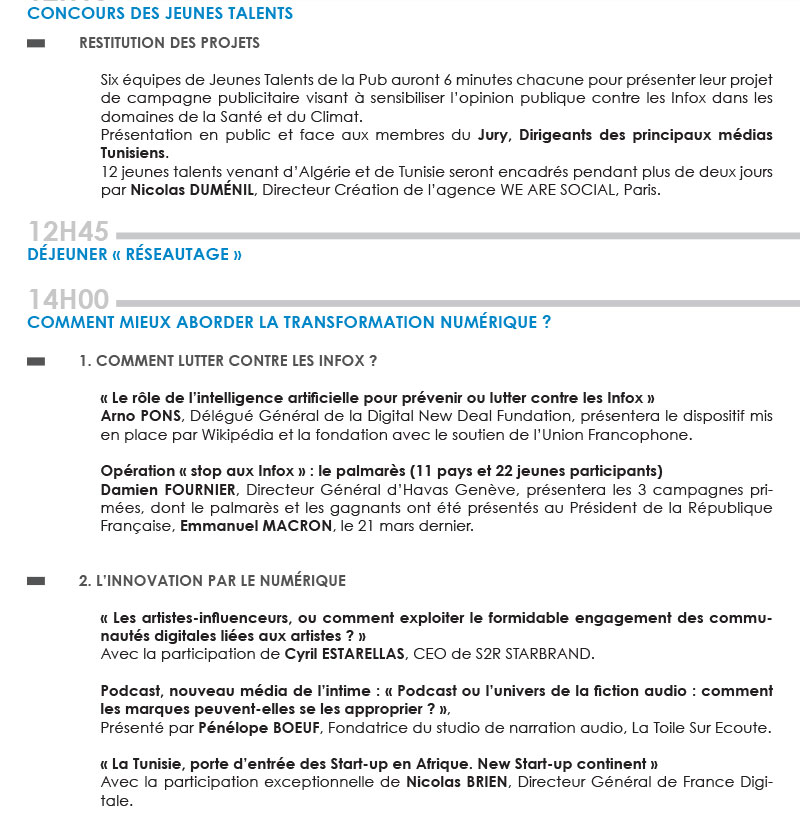 CONCOURS DES JEUNES TALENTS

RESTITUTION DES PROJETS

Six équipes de Jeunes Talents de la Pub auront 6 minutes chacune pour présenter leur projet de campagne publicitaire visant à sensibiliser l'opinion publique contre les Infox dans les domaines de la Santé et du Climat.
Présentation en public et face aux membres du Jury, Dirigeants des principaux médias Tunisiens.
12 jeunes talents venant d'Algérie et de Tunisie seront encadrés pendant plus de deux jours par Nicolas DUMÉNIL, Directeur Création de l'agence WE ARE SOCIAL, Paris.

12H45
DÉJEUNER « RÉSEAUTAGE »

14H00
COMMENT MIEUX ABORDER LA TRANSFORMATION NUMÉRIQUE ?

1. COMMENT LUTTER CONTRE LES INFOX ?

« Le rôle de l'intelligence artificielle pour prévenir ou lutter contre les Infox »
Arno PONS, Délégué Général de la Digital New Deal Fundation, présentera le dispositif mis en place par Wikipédia et la fondation avec le soutien de l'Union Francophone.

Opération « stop aux Infox » : le palmarès (11 pays et 22 jeunes participants)
Damien FOURNIER, Directeur Général d'Havas Genève, présentera les 3 campagnes primées, dont le palmarès et les gagnants ont été présentés au Président de la République Française, Emmanuel MACRON, le 21 mars dernier.

2. L'INNOVATION PAR LE NUMÉRIQUE

« Les artistes-influenceurs, ou comment exploiter le formidable engagement des communautés digitales liées aux artistes ? »
Avec la participation de Cyril ESTARELLAS, CEO de S2R STARBRAND.

Podcast, nouveau média de l'intime : « Podcast ou l'univers de la fiction audio : comment les marques peuvent-elles se les approprier ? »,
Présenté par Pénélope BOEUF, Fondatrice du studio de narration audio, La Toile Sur Ecoute.

« La Tunisie, porte d'entrée des Start-up en Afrique. New Start-up continent »
Avec la participation exceptionnelle de Nicolas BRIEN, Directeur Général de France Digitale.